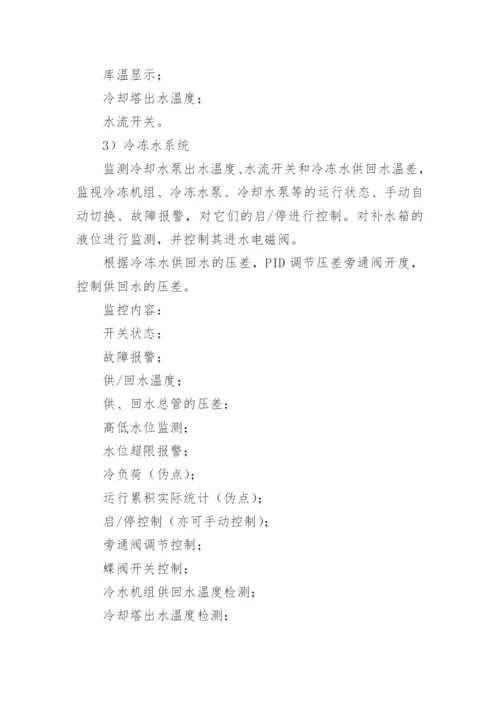 库温显示；

冷却塔出水温度；

水流开关。

3）冷冻水系统

监测冷却水泵出水温度、水流开关和冷冻水供回水温差，监视冷冻机组、冷冻水泵、冷却水泵等的运行状态、手动自动切换、故障报警，对它们的启/停进行控制。对补水箱的液位进行监测，并控制其进水电磁阀。

根据冷冻水供回水的压差，PID 调节压差旁通阀开度，控制供回水的压差。

监控内容：

开关状态；

故障报警；

供/回水温度；

供、回水总管的压差；

高低水位监测；

水位超限报警；

冷负荷（伪点）；

运行累积实际统计（伪点）；

启/停控制（亦可手动控制）；

旁通阀调节控制；

蝶阀开关控制；

冷水机组供回水温度检测；

冷却塔出水温度检测；